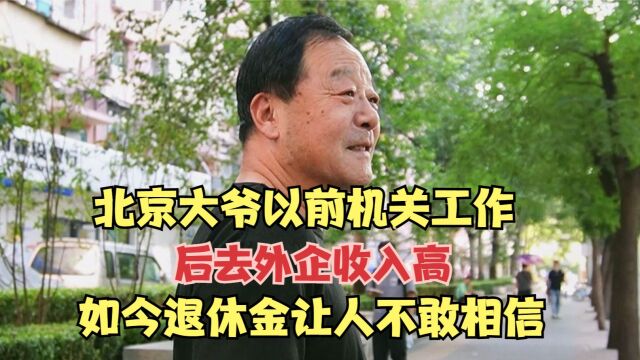 北京大爷以前机关工作
后去外企收入高
如今退休金让人不敢相信